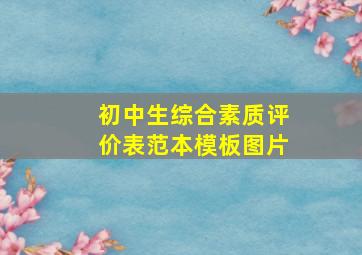 初中生综合素质评价表范本模板图片